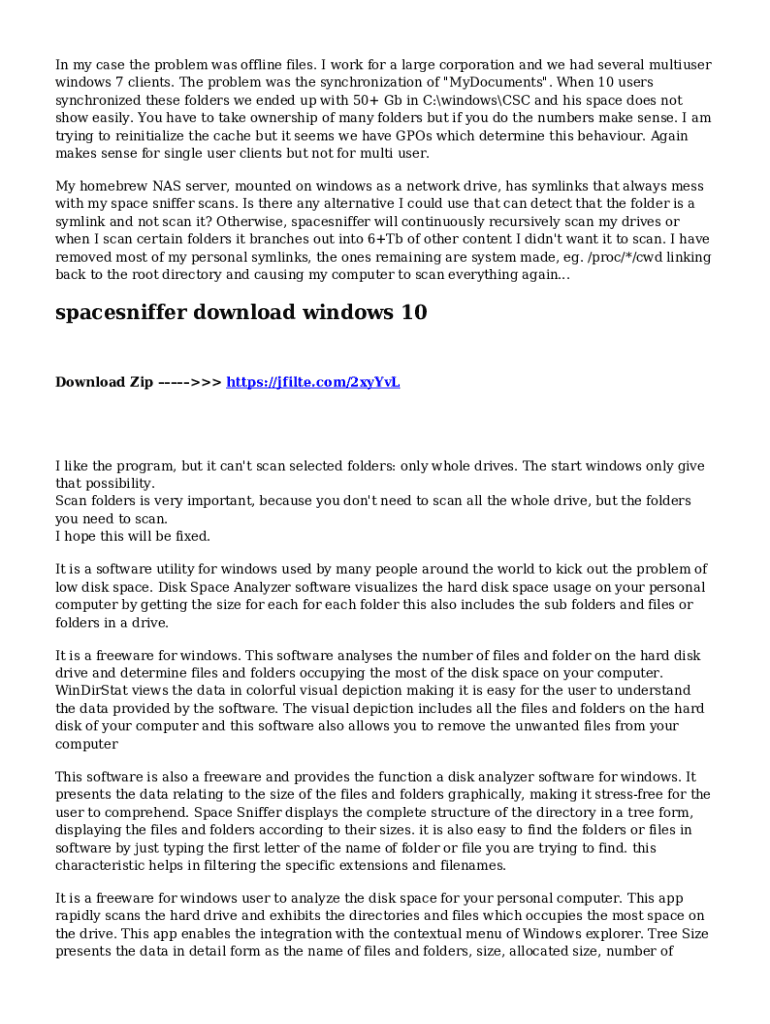 In my case the problem was offline files. I work for a large corporation and we had several multiuser windows 7 clients. The problem was the synchronization of "MyDocuments". When 10 users synchronized these folders we ended up with 50+ Gb in C:\windows\CSC and his space does not show easily. You have to take ownership of many folders but if you do the numbers make sense. I am trying to reinitialize the cache but it seems we have GPOs which determine this behaviour. Again makes sense for single user clients but not for multi user.

My homebrew NAS server, mounted on windows as a network drive, has symlinks that always mess with my space sniffer scans. Is there any alternative I could use that can detect that the folder is a symlink and not scan it? Otherwise, spacesniffer will continuously recursively scan my drives or when I scan certain folders it branches out into 6+Tb of other content I didn't want it to scan. I have removed most of my personal symlinks, the ones remaining are system made, eg. /proc/*/cwd linking back to the root directory and causing my computer to scan everything again...

spacesniffer download windows 10

Download Zip ----->>> https://jfilte.com/2xyYvL

I like the program, but it can't scan selected folders: only whole drives. The start windows only give that possibility.
Scan folders is very important, because you don't need to scan all the whole drive, but the folders you need to scan.
I hope this will be fixed.

It is a software utility for windows used by many people around the world to kick out the problem of low disk space. Disk Space Analyzer software visualizes the hard disk space usage on your personal computer by getting the size for each for each folder this also includes the sub folders and files or folders in a drive.

It is a freeware for windows. This software analyses the number of files and folder on the hard disk drive and determine files and folders occupying the most of the disk space on your computer. WinDirStat views the data in colorful visual depiction making it is easy for the user to understand the data provided by the software. The visual depiction includes all the files and folders on the hard disk of your computer and this software also allows you to remove the unwanted files from your computer

This software is also a freeware and provides the function a disk analyzer software for windows. It presents the data relating to the size of the files and folders graphically, making it stress-free for the user to comprehend. Space Sniffer displays the complete structure of the directory in a tree form, displaying the files and folders according to their sizes. it is also easy to find the folders or files in software by just typing the first letter of the name of folder or file you are trying to find. this characteristic helps in filtering the specific extensions and filenames.

It is a freeware for windows user to analyze the disk space for your personal computer. This app rapidly scans the hard drive and exhibits the directories and files which occupies the most space on the drive. This app enables the integration with the contextual menu of Windows explorer. Tree Size presents the data in detail form as the name of files and folders, size, allocated size, number of